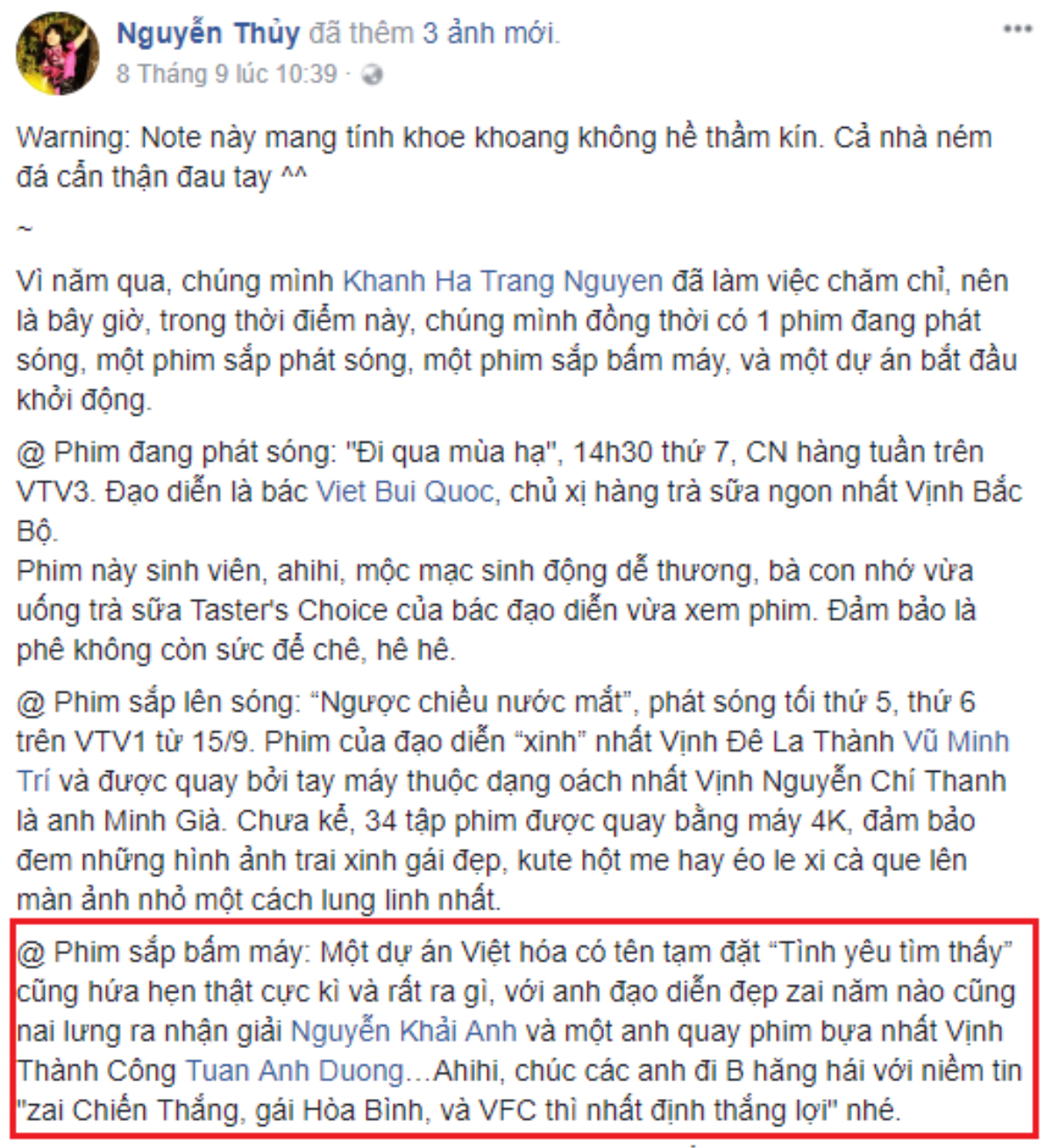 Nguyễn Thủy đã thêm 3 ảnh mới.
8 Tháng 9 lúc 10:39 ·

Warning: Note này mang tính khoe khoang không hề thầm kín. Cả nhà ném đá cẩn thận đau tay ^^

~

Vì năm qua, chúng mình Khanh Ha Trang Nguyen đã làm việc chăm chỉ, nên là bây giờ, trong thời điểm này, chúng mình đồng thời có 1 phim đang phát sóng, một phim sắp phát sóng, một phim sắp bấm máy, và một dự án bắt đầu khởi động.

@ Phim đang phát sóng: "Đi qua mùa hạ", 14h30 thứ 7, CN hàng tuần trên VTV3. Đạo diễn là bác Viet Bui Quoc, chủ xị hàng trà sữa ngon nhất Vịnh Bắc Bộ.
Phim này sinh viên, ahihi, mộc mạc sinh động dễ thương, bà con nhớ vừa uống trà sữa Taster's Choice của bác đạo diễn vừa xem phim. Đảm bảo là phê không còn sức để chê, hê hê.

@ Phim sắp lên sóng: “Ngược chiều nước mắt”, phát sóng tối thứ 5, thứ 6 trên VTV1 từ 15/9. Phim của đạo diễn “xinh” nhất Vịnh Đê La Thành Vũ Minh Trí và được quay bởi tay máy thuộc dạng oách nhất Vịnh Nguyễn Chí Thanh là anh Minh Già. Chưa kể, 34 tập phim được quay bằng máy 4K, đảm bảo đem những hình ảnh trai xinh gái đẹp, kute hột me hay éo le xi cà que lên màn ảnh nhỏ một cách lung linh nhất.

@ Phim sắp bấm máy: Một dự án Việt hóa có tên tạm đặt “Tình yêu tìm thấy” cũng hứa hẹn thật cực kì và rất ra gì, với anh đạo diễn đẹp zai năm nào cũng nai lưng ra nhận giải Nguyễn Khải Anh và một anh quay phim bựa nhất Vịnh Thành Công Tuan Anh Duong…Ahihi, chúc các anh đi B hăng hái với niềm tin "zai Chiến Thắng, gái Hòa Bình, và VFC thì nhất định thắng lợi" nhé.